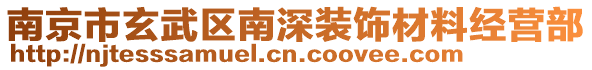 南京市玄武区南深装饰材料经营部
http://njtesssamuel.cn.coovee.com